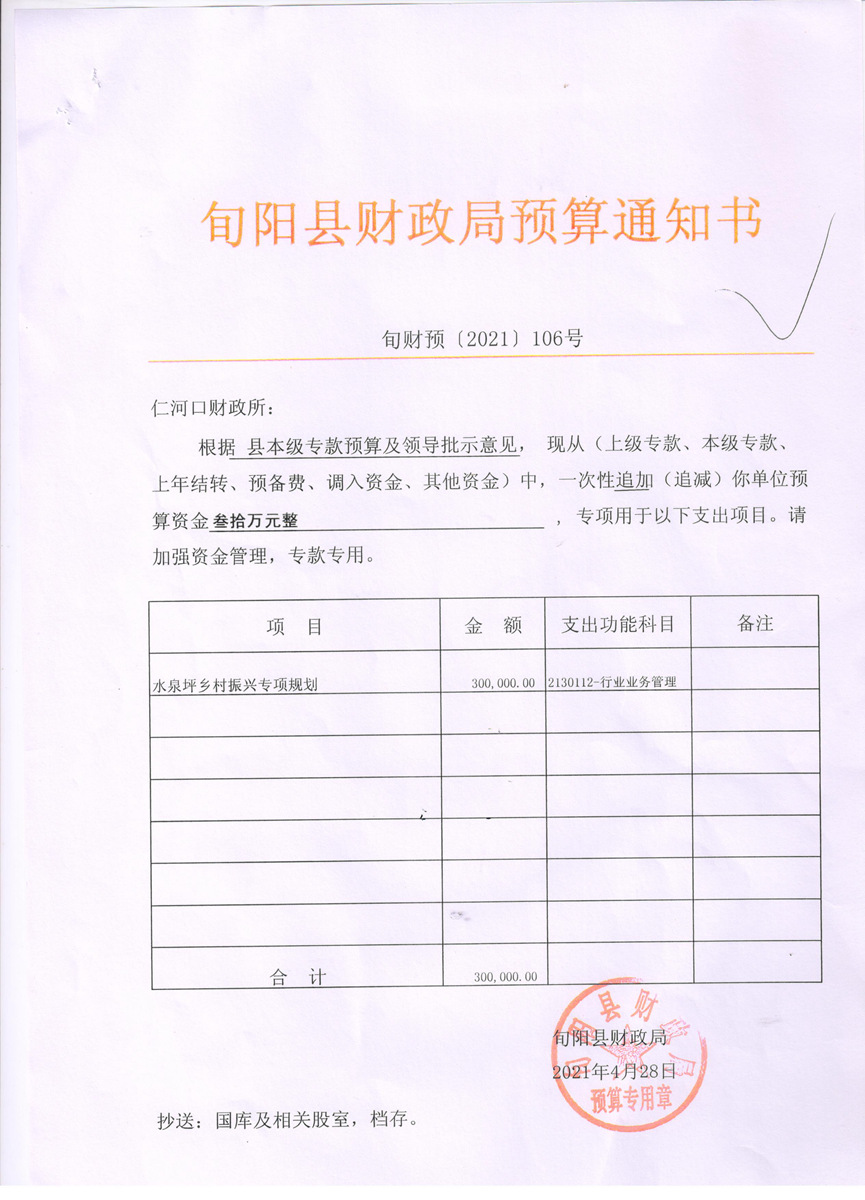 旬阳县财政局预算通知书

旬财预〔2021〕106号

仁河口财政所：

根据 县本级专款预算及领导批示意见， 现从（上级专款、本级专款、上年结转、预备费、调入资金、其他资金）中，一次性追加（追减）你单位预算资金 叁拾万元整 ， 专项用于以下支出项目。请加强资金管理，专款专用。

| 项　目 | 金　额 | 支出功能科目 | 备注 |
|---|---|---|---|
| 水泉坪乡村振兴专项规划 | 300,000.00 | 2130112-行业业务管理 | |
| | | | |
| | | | |
| | | | |
| | | | |
| | | | |
| | | | |
| 合　计 | 300,000.00 | | |

旬阳县财政局
2021年4月28日

旬阳县财政局 预算专用章

抄送：国库及相关股室，档存。